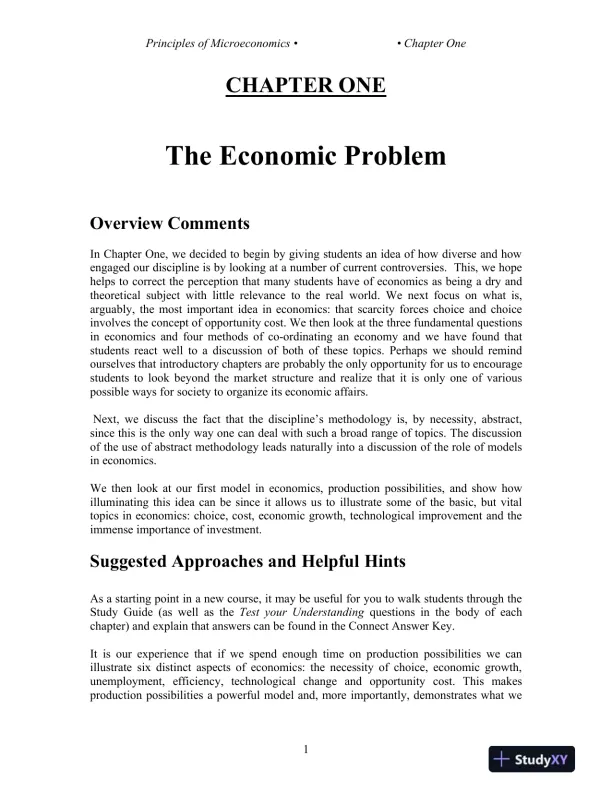 Principles of Microeconomics • • Chapter One

CHAPTER ONE

The Economic Problem

Overview Comments

In Chapter One, we decided to begin by giving students an idea of how diverse and how engaged our discipline is by looking at a number of current controversies. This, we hope helps to correct the perception that many students have of economics as being a dry and theoretical subject with little relevance to the real world. We next focus on what is, arguably, the most important idea in economics: that scarcity forces choice and choice involves the concept of opportunity cost. We then look at the three fundamental questions in economics and four methods of co-ordinating an economy and we have found that students react well to a discussion of both of these topics. Perhaps we should remind ourselves that introductory chapters are probably the only opportunity for us to encourage students to look beyond the market structure and realize that it is only one of various possible ways for society to organize its economic affairs.

Next, we discuss the fact that the discipline's methodology is, by necessity, abstract, since this is the only way one can deal with such a broad range of topics. The discussion of the use of abstract methodology leads naturally into a discussion of the role of models in economics.

We then look at our first model in economics, production possibilities, and show how illuminating this idea can be since it allows us to illustrate some of the basic, but vital topics in economics: choice, cost, economic growth, technological improvement and the immense importance of investment.

Suggested Approaches and Helpful Hints

As a starting point in a new course, it may be useful for you to walk students through the Study Guide (as well as the Test your Understanding questions in the body of each chapter) and explain that answers can be found in the Connect Answer Key.

It is our experience that if we spend enough time on production possibilities we can illustrate six distinct aspects of economics: the necessity of choice, economic growth, unemployment, efficiency, technological change and opportunity cost. This makes production possibilities a powerful model and, more importantly, demonstrates what we

1

StudyXY